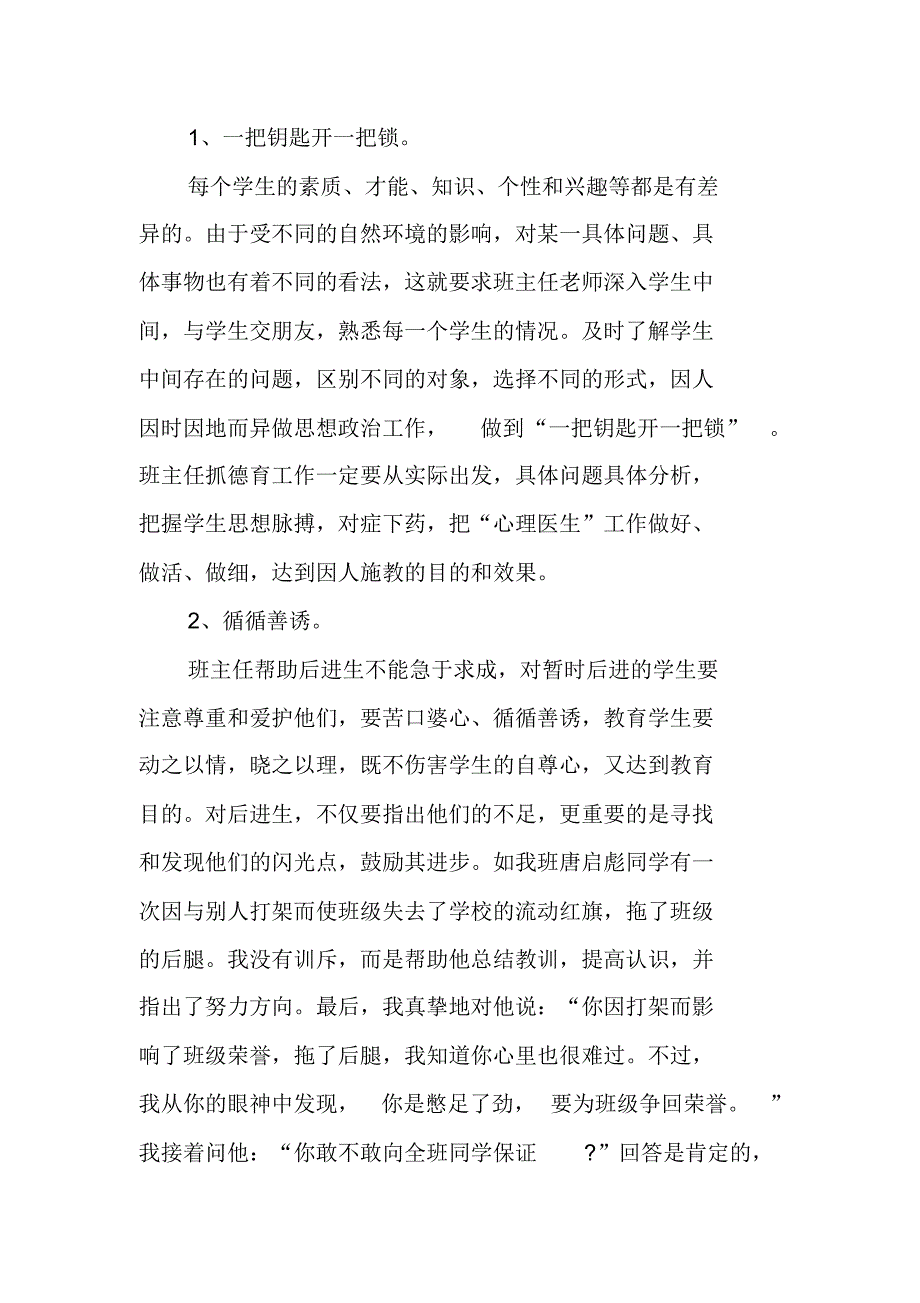 1、一把钥匙开一把锁。

每个学生的素质、才能、知识、个性和兴趣等都是有差异的。由于受不同的自然环境的影响，对某一具体问题、具体事物也有着不同的看法，这就要求班主任老师深入学生中间，与学生交朋友，熟悉每一个学生的情况。及时了解学生中间存在的问题，区别不同的对象，选择不同的形式，因人因时因地而异做思想政治工作，做到“一把钥匙开一把锁”。班主任抓德育工作一定要从实际出发，具体问题具体分析，把握学生思想脉搏，对症下药，把“心理医生”工作做好、做活、做细，达到因人施教的目的和效果。

2、循循善诱。

班主任帮助后进生不能急于求成，对暂时后进的学生要注意尊重和爱护他们，要苦口婆心、循循善诱，教育学生要动之以情，晓之以理，既不伤害学生的自尊心，又达到教育目的。对后进生，不仅要指出他们的不足，更重要的是寻找和发现他们的闪光点，鼓励其进步。如我班唐启彪同学有一次因与别人打架而使班级失去了学校的流动红旗，拖了班级的后腿。我没有训斥，而是帮助他总结教训，提高认识，并指出了努力方向。最后，我真挚地对他说：“你因打架而影响了班级荣誉，拖了后腿，我知道你心里也很难过。不过，我从你的眼神中发现，你是憋足了劲，要为班级争回荣誉。”我接着问他：“你敢不敢向全班同学保证？”回答是肯定的，